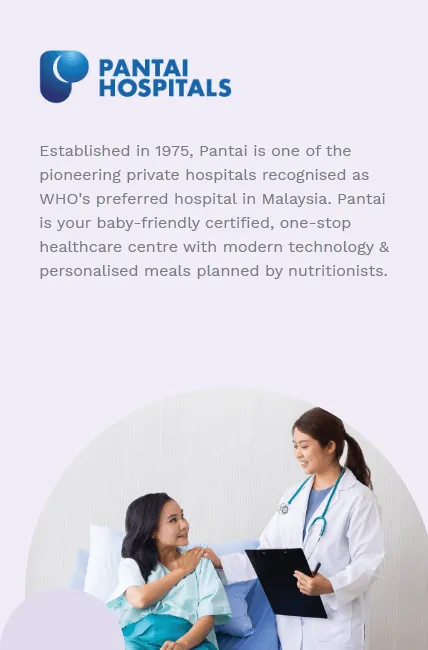 PANTAI
HOSPITALS

Established in 1975, Pantai is one of the pioneering private hospitals recognised as WHO's preferred hospital in Malaysia. Pantai is your baby-friendly certified, one-stop healthcare centre with modern technology & personalised meals planned by nutritionists.